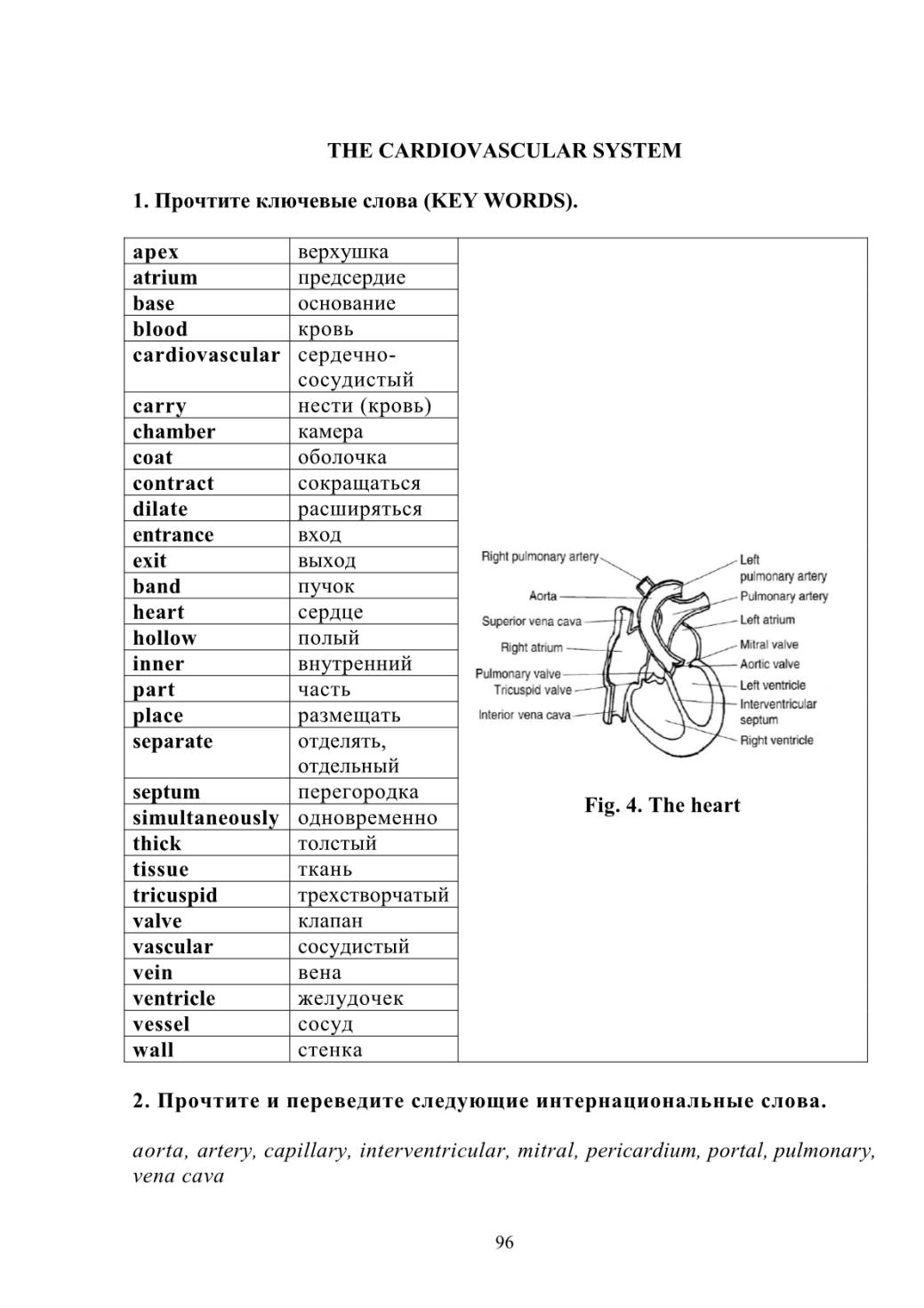 THE CARDIOVASCULAR SYSTEM

1. Прочтите ключевые слова (KEY WORDS).

| | |
|---|---|
| apex | верхушка |
| atrium | предсердие |
| base | основание |
| blood | кровь |
| cardiovascular | сердечно-сосудистый |
| carry | нести (кровь) |
| chamber | камера |
| coat | оболочка |
| contract | сокращаться |
| dilate | расширяться |
| entrance | вход |
| exit | выход |
| band | пучок |
| heart | сердце |
| hollow | полый |
| inner | внутренний |
| part | часть |
| place | размещать |
| separate | отделять, отдельный |
| septum | перегородка |
| simultaneously | одновременно |
| thick | толстый |
| tissue | ткань |
| tricuspid | трехстворчатый |
| valve | клапан |
| vascular | сосудистый |
| vein | вена |
| ventricle | желудочек |
| vessel | сосуд |
| wall | стенка |

Right pulmonary artery
Aorta
Superior vena cava
Right atrium
Pulmonary valve
Tricuspid valve
Interior vena cava
Left pulmonary artery
Pulmonary artery
Left atrium
Mitral valve
Aortic valve
Left ventricle
Interventricular septum
Right ventricle

Fig. 4. The heart

2. Прочтите и переведите следующие интернациональные слова.

aorta, artery, capillary, interventricular, mitral, pericardium, portal, pulmonary, vena cava

96